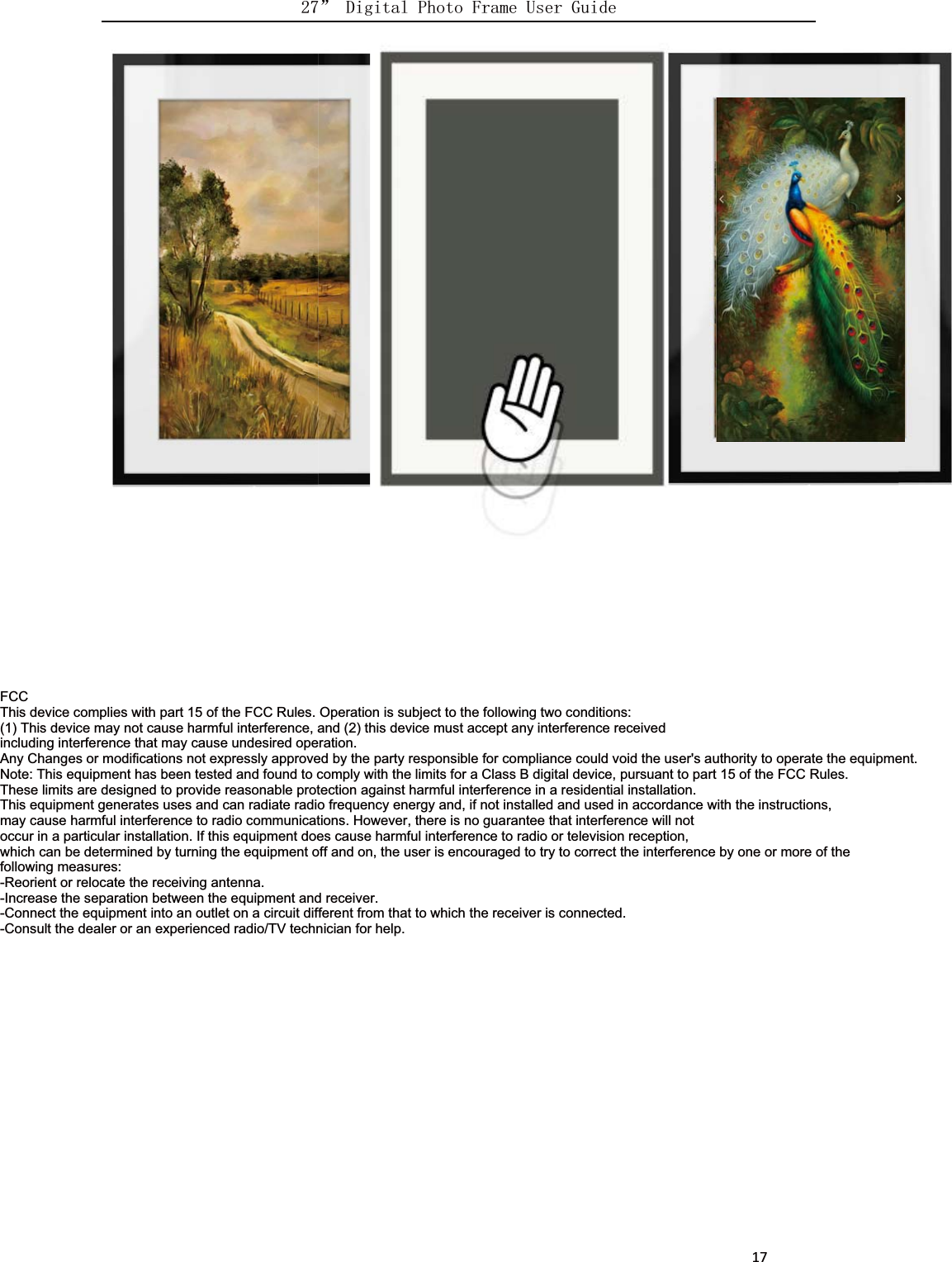 27" Digital Photo Frame User Guide

FCC

This device complies with part 15 of the FCC Rules. Operation is subject to the following two conditions:

(1) This device may not cause harmful interference, and (2) this device must accept any interference received including interference that may cause undesired operation.

Any Changes or modifications not expressly approved by the party responsible for compliance could void the user's authority to operate the equipment.

Note: This equipment has been tested and found to comply with the limits for a Class B digital device, pursuant to part 15 of the FCC Rules. These limits are designed to provide reasonable protection against harmful interference in a residential installation. This equipment generates uses and can radiate radio frequency energy and, if not installed and used in accordance with the instructions, may cause harmful interference to radio communications. However, there is no guarantee that interference will not occur in a particular installation. If this equipment does cause harmful interference to radio or television reception, which can be determined by turning the equipment off and on, the user is encouraged to try to correct the interference by one or more of the following measures:

-Reorient or relocate the receiving antenna.
-Increase the separation between the equipment and receiver.
-Connect the equipment into an outlet on a circuit different from that to which the receiver is connected.
-Consult the dealer or an experienced radio/TV technician for help.

17